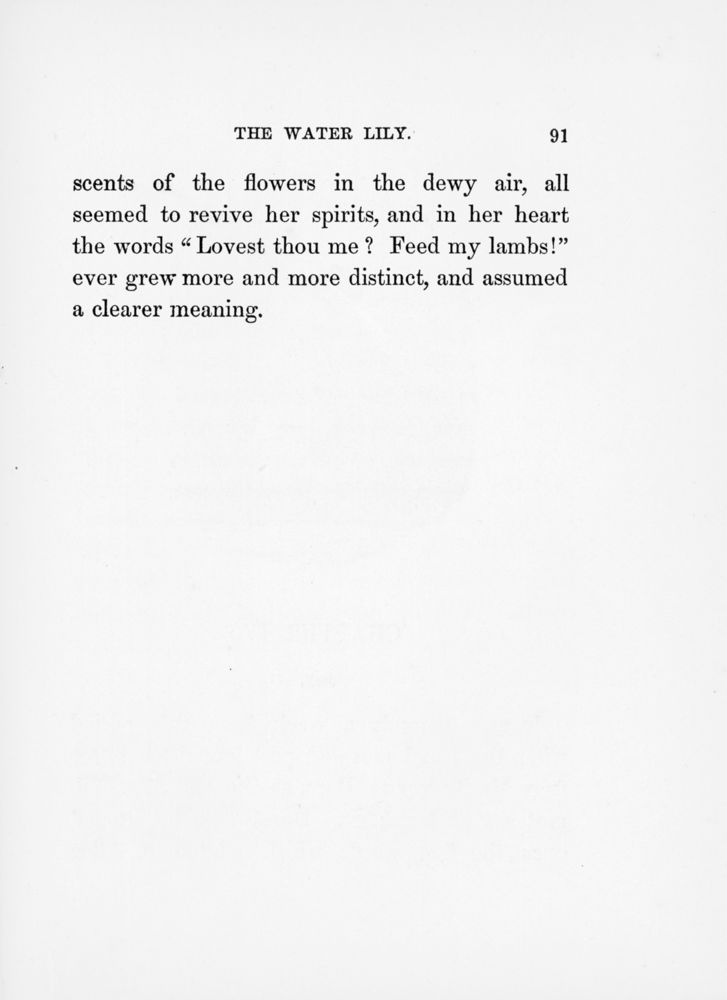 THE WATER LILY. 91

scents of the flowers in the dewy air, all seemed to revive her spirits, and in her heart the words "Lovest thou me? Feed my lambs!" ever grew more and more distinct, and assumed a clearer meaning.